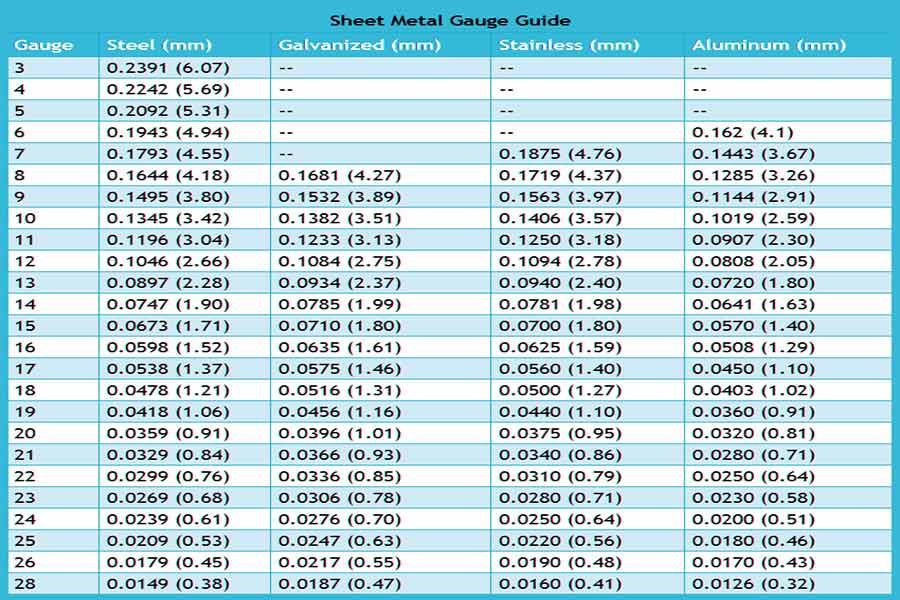 Sheet Metal Gauge Guide

| Gauge | Steel (mm) | Galvanized (mm) | Stainless (mm) | Aluminum (mm) |
|---|---|---|---|---|
| 3 | 0.2391 (6.07) | -- | -- | -- |
| 4 | 0.2242 (5.69) | -- | -- | -- |
| 5 | 0.2092 (5.31) | -- | -- | -- |
| 6 | 0.1943 (4.94) | -- | -- | 0.162 (4.1) |
| 7 | 0.1793 (4.55) | -- | 0.1875 (4.76) | 0.1443 (3.67) |
| 8 | 0.1644 (4.18) | 0.1681 (4.27) | 0.1719 (4.37) | 0.1285 (3.26) |
| 9 | 0.1495 (3.80) | 0.1532 (3.89) | 0.1563 (3.97) | 0.1144 (2.91) |
| 10 | 0.1345 (3.42) | 0.1382 (3.51) | 0.1406 (3.57) | 0.1019 (2.59) |
| 11 | 0.1196 (3.04) | 0.1233 (3.13) | 0.1250 (3.18) | 0.0907 (2.30) |
| 12 | 0.1046 (2.66) | 0.1084 (2.75) | 0.1094 (2.78) | 0.0808 (2.05) |
| 13 | 0.0897 (2.28) | 0.0934 (2.37) | 0.0940 (2.40) | 0.0720 (1.80) |
| 14 | 0.0747 (1.90) | 0.0785 (1.99) | 0.0781 (1.98) | 0.0641 (1.63) |
| 15 | 0.0673 (1.71) | 0.0710 (1.80) | 0.0700 (1.80) | 0.0570 (1.40) |
| 16 | 0.0598 (1.52) | 0.0635 (1.61) | 0.0625 (1.59) | 0.0508 (1.29) |
| 17 | 0.0538 (1.37) | 0.0575 (1.46) | 0.0560 (1.40) | 0.0450 (1.10) |
| 18 | 0.0478 (1.21) | 0.0516 (1.31) | 0.0500 (1.27) | 0.0403 (1.02) |
| 19 | 0.0418 (1.06) | 0.0456 (1.16) | 0.0440 (1.10) | 0.0360 (0.91) |
| 20 | 0.0359 (0.91) | 0.0396 (1.01) | 0.0375 (0.95) | 0.0320 (0.81) |
| 21 | 0.0329 (0.84) | 0.0366 (0.93) | 0.0340 (0.86) | 0.0280 (0.71) |
| 22 | 0.0299 (0.76) | 0.0336 (0.85) | 0.0310 (0.79) | 0.0250 (0.64) |
| 23 | 0.0269 (0.68) | 0.0306 (0.78) | 0.0280 (0.71) | 0.0230 (0.58) |
| 24 | 0.0239 (0.61) | 0.0276 (0.70) | 0.0250 (0.64) | 0.0200 (0.51) |
| 25 | 0.0209 (0.53) | 0.0247 (0.63) | 0.0220 (0.56) | 0.0180 (0.46) |
| 26 | 0.0179 (0.45) | 0.0217 (0.55) | 0.0190 (0.48) | 0.0170 (0.43) |
| 28 | 0.0149 (0.38) | 0.0187 (0.47) | 0.0160 (0.41) | 0.0126 (0.32) |